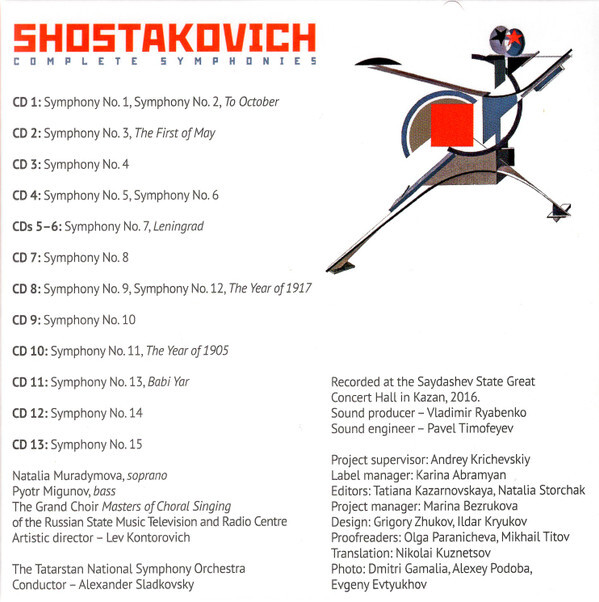 SHOSTAKOVICH
COMPLETE SYMPHONIES

CD 1: Symphony No. 1, Symphony No. 2, To October

CD 2: Symphony No. 3, The First of May

CD 3: Symphony No. 4

CD 4: Symphony No. 5, Symphony No. 6

CDs 5–6: Symphony No. 7, Leningrad

CD 7: Symphony No. 8

CD 8: Symphony No. 9, Symphony No. 12, The Year of 1917

CD 9: Symphony No. 10

CD 10: Symphony No. 11, The Year of 1905

CD 11: Symphony No. 13, Babi Yar

CD 12: Symphony No. 14

CD 13: Symphony No. 15

Natalia Muradymova, soprano
Pyotr Migunov, bass
The Grand Choir Masters of Choral Singing of the Russian State Music Television and Radio Centre
Artistic director – Lev Kontorovich

The Tatarstan National Symphony Orchestra
Conductor – Alexander Sladkovsky

Recorded at the Saydashev State Great Concert Hall in Kazan, 2016.
Sound producer – Vladimir Ryabenko
Sound engineer – Pavel Timofeyev

Project supervisor: Andrey Krichevskiy
Label manager: Karina Abramyan
Editors: Tatiana Kazarnovskaya, Natalia Storchak
Project manager: Marina Bezrukova
Design: Grigory Zhukov, Ildar Kryukov
Proofreaders: Olga Paranicheva, Mikhail Titov
Translation: Nikolai Kuznetsov
Photo: Dmitri Gamalia, Alexey Podoba, Evgeny Evtyukhov